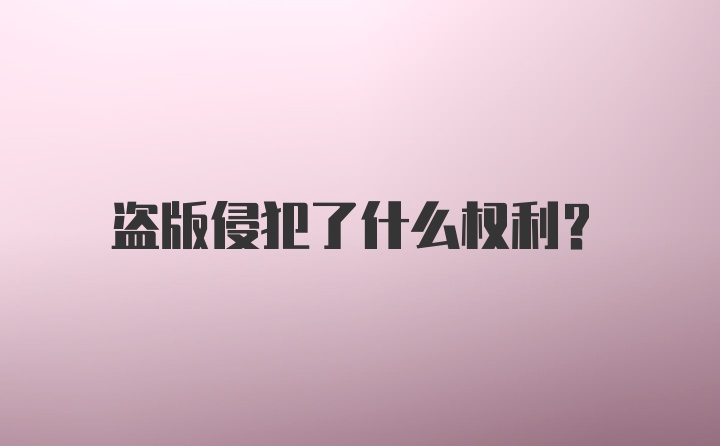 盗版侵犯了什么权利?